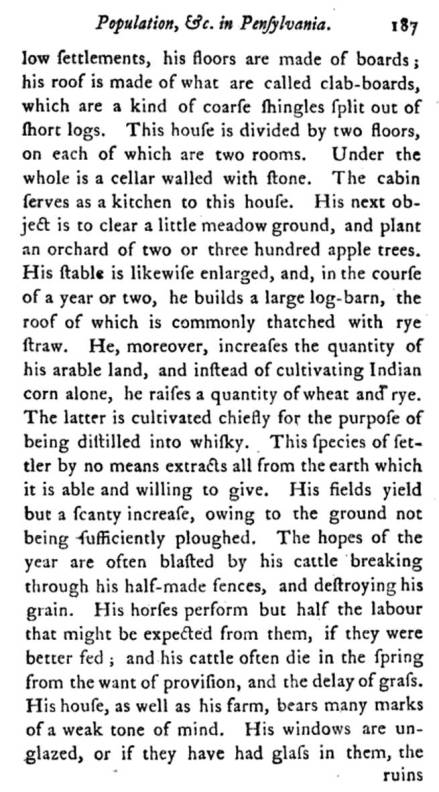 Population, &c. in Penſylvania. 187

low ſettlements, his floors are made of boards; his roof is made of what are called clab-boards, which are a kind of coarſe ſhingles ſplit out of ſhort logs. This houſe is divided by two floors, on each of which are two rooms. Under the whole is a cellar walled with ſtone. The cabin ſerves as a kitchen to this houſe. His next object is to clear a little meadow ground, and plant an orchard of two or three hundred apple trees. His ſtable is likewiſe enlarged, and, in the courſe of a year or two, he builds a large log-barn, the roof of which is commonly thatched with rye ſtraw. He, moreover, increaſes the quantity of his arable land, and inſtead of cultivating Indian corn alone, he raiſes a quantity of wheat and rye. The latter is cultivated chiefly for the purpoſe of being diſtilled into whiſky. This ſpecies of ſettler by no means extracts all from the earth which it is able and willing to give. His fields yield but a ſcanty increaſe, owing to the ground not being ſufficiently ploughed. The hopes of the year are often blaſted by his cattle breaking through his half-made fences, and deſtroying his grain. His horſes perform but half the labour that might be expected from them, if they were better fed; and his cattle often die in the ſpring from the want of proviſion, and the delay of graſs. His houſe, as well as his farm, bears many marks of a weak tone of mind. His windows are unglazed, or if they have had glaſs in them, the

ruins